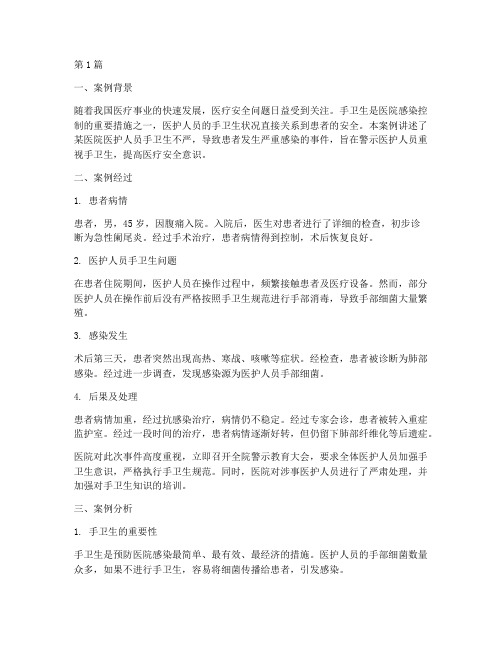 第1篇

一、案例背景

随着我国医疗事业的快速发展，医疗安全问题日益受到关注。手卫生是医院感染控制的重要措施之一，医护人员的手卫生状况直接关系到患者的安全。本案例讲述了某医院医护人员手卫生不严，导致患者发生严重感染的事件，旨在警示医护人员重视手卫生，提高医疗安全意识。

二、案例经过

1. 患者病情

患者，男，45岁，因腹痛入院。入院后，医生对患者进行了详细的检查，初步诊断为急性阑尾炎。经过手术治疗，患者病情得到控制，术后恢复良好。

2. 医护人员手卫生问题

在患者住院期间，医护人员在操作过程中，频繁接触患者及医疗设备。然而，部分医护人员在操作前后没有严格按照手卫生规范进行手部消毒，导致手部细菌大量繁殖。

3. 感染发生

术后第三天，患者突然出现高热、寒战、咳嗽等症状。经检查，患者被诊断为肺部感染。经过进一步调查，发现感染源为医护人员手部细菌。

4. 后果及处理

患者病情加重，经过抗感染治疗，病情仍不稳定。经过专家会诊，患者被转入重症监护室。经过一段时间的治疗，患者病情逐渐好转，但仍留下肺部纤维化等后遗症。

医院对此次事件高度重视，立即召开全院警示教育大会，要求全体医护人员加强手卫生意识，严格执行手卫生规范。同时，医院对涉事医护人员进行了严肃处理，并加强对手卫生知识的培训。

三、案例分析

1. 手卫生的重要性

手卫生是预防医院感染最简单、最有效、最经济的措施。医护人员的手部细菌数量众多，如果不进行手卫生，容易将细菌传播给患者，引发感染。